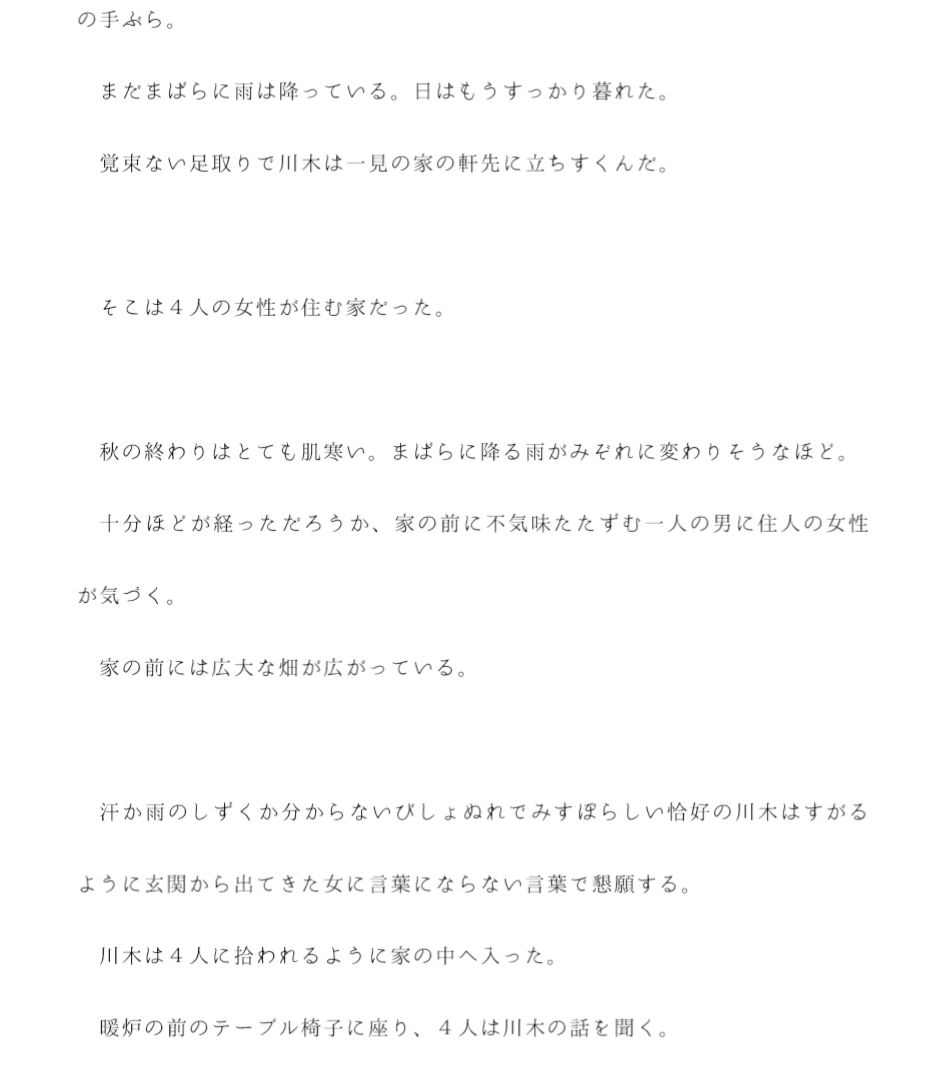 の手ぶら。

まだまばらに雨は降っている。日はもうすっかり暮れた。

覚束ない足取りで川木は一見の家の軒先に立ちすくんだ。

そこは４人の女性が住む家だった。

秋の終わりはとても肌寒い。まばらに降る雨がみぞれに変わりそうなほど。

十分ほどが経っただろうか、家の前に不気味たたずむ一人の男に住人の女性が気づく。

家の前には広大な畑が広がっている。

汗か雨のしずくか分からないびしょぬれでみすぼらしい恰好の川木はすがるように玄関から出てきた女に言葉にならない言葉で懇願する。

川木は４人に拾われるように家の中へ入った。

暖炉の前のテーブル椅子に座り、４人は川木の話を聞く。